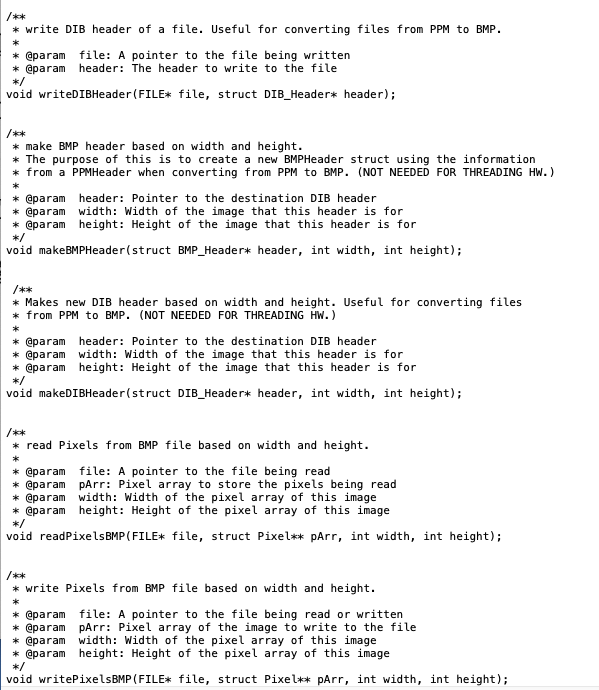 /**
 * write DIB header of a file. Useful for converting files from PPM to BMP.
 *
 * @param  file: A pointer to the file being written
 * @param  header: The header to write to the file
 */
void writeDIBHeader(FILE* file, struct DIB_Header* header);


/**
 * make BMP header based on width and height.
 * The purpose of this is to create a new BMPHeader struct using the information
 * from a PPMHeader when converting from PPM to BMP. (NOT NEEDED FOR THREADING HW.)
 *
 * @param  header: Pointer to the destination DIB header
 * @param  width: Width of the image that this header is for
 * @param  height: Height of the image that this header is for
 */
void makeBMPHeader(struct BMP_Header* header, int width, int height);


 /**
 * Makes new DIB header based on width and height. Useful for converting files
 * from PPM to BMP. (NOT NEEDED FOR THREADING HW.)
 *
 * @param  header: Pointer to the destination DIB header
 * @param  width: Width of the image that this header is for
 * @param  height: Height of the image that this header is for
 */
void makeDIBHeader(struct DIB_Header* header, int width, int height);


/**
 * read Pixels from BMP file based on width and height.
 *
 * @param  file: A pointer to the file being read
 * @param  pArr: Pixel array to store the pixels being read
 * @param  width: Width of the pixel array of this image
 * @param  height: Height of the pixel array of this image
 */
void readPixelsBMP(FILE* file, struct Pixel** pArr, int width, int height);


/**
 * write Pixels from BMP file based on width and height.
 *
 * @param  file: A pointer to the file being read or written
 * @param  pArr: Pixel array of the image to write to the file
 * @param  width: Width of the pixel array of this image
 * @param  height: Height of the pixel array of this image
 */
void writePixelsBMP(FILE* file, struct Pixel** pArr, int width, int height);